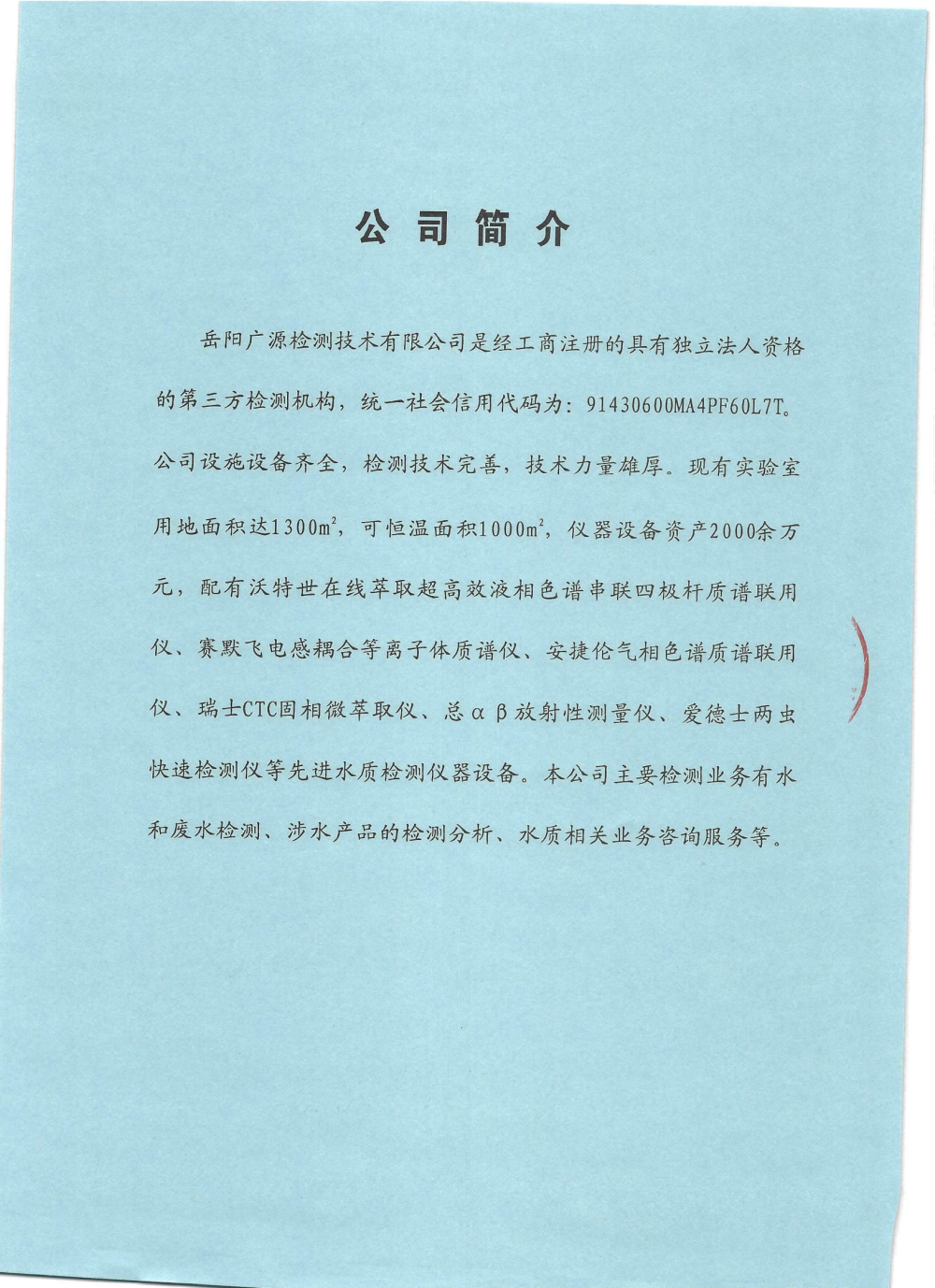 公司简介

岳阳广源检测技术有限公司是经工商注册的具有独立法人资格的第三方检测机构，统一社会信用代码为：91430600MA4PF60L7T。公司设施设备齐全，检测技术完善，技术力量雄厚。现有实验室用地面积达1300$m^2$，可恒温面积1000$m^2$，仪器设备资产2000余万元，配有沃特世在线萃取超高效液相色谱串联四极杆质谱联用仪、赛默飞电感耦合等离子体质谱仪、安捷伦气相色谱质谱联用仪、瑞士CTC固相微萃取仪、总αβ放射性测量仪、爱德士两虫快速检测仪等先进水质检测仪器设备。本公司主要检测业务有水和废水检测、涉水产品的检测分析、水质相关业务咨询服务等。